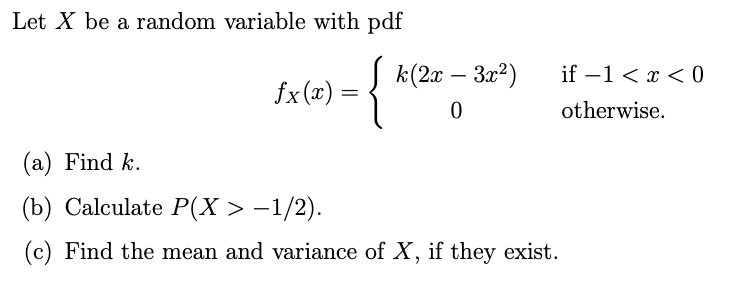 Let $X$ be a random variable with pdf

$$f_X(x) = \begin{cases} k(2x - 3x^2) & \text{if } -1 < x < 0 \\ 0 & \text{otherwise.} \end{cases}$$

(a) Find $k$.

(b) Calculate $P(X > -1/2)$.

(c) Find the mean and variance of $X$, if they exist.